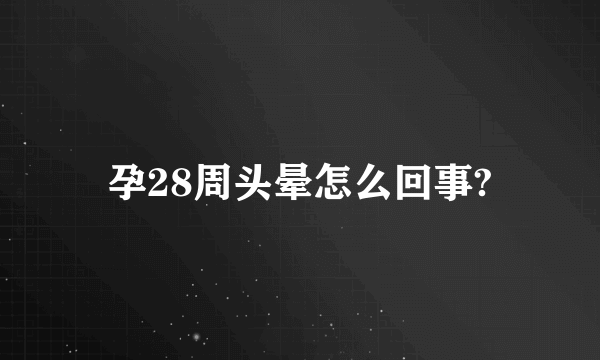 孕28周头晕怎么回事?